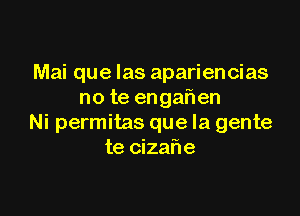 Mai que las apariencias
no te engañen
Ni permitas que la gente
te cizañe